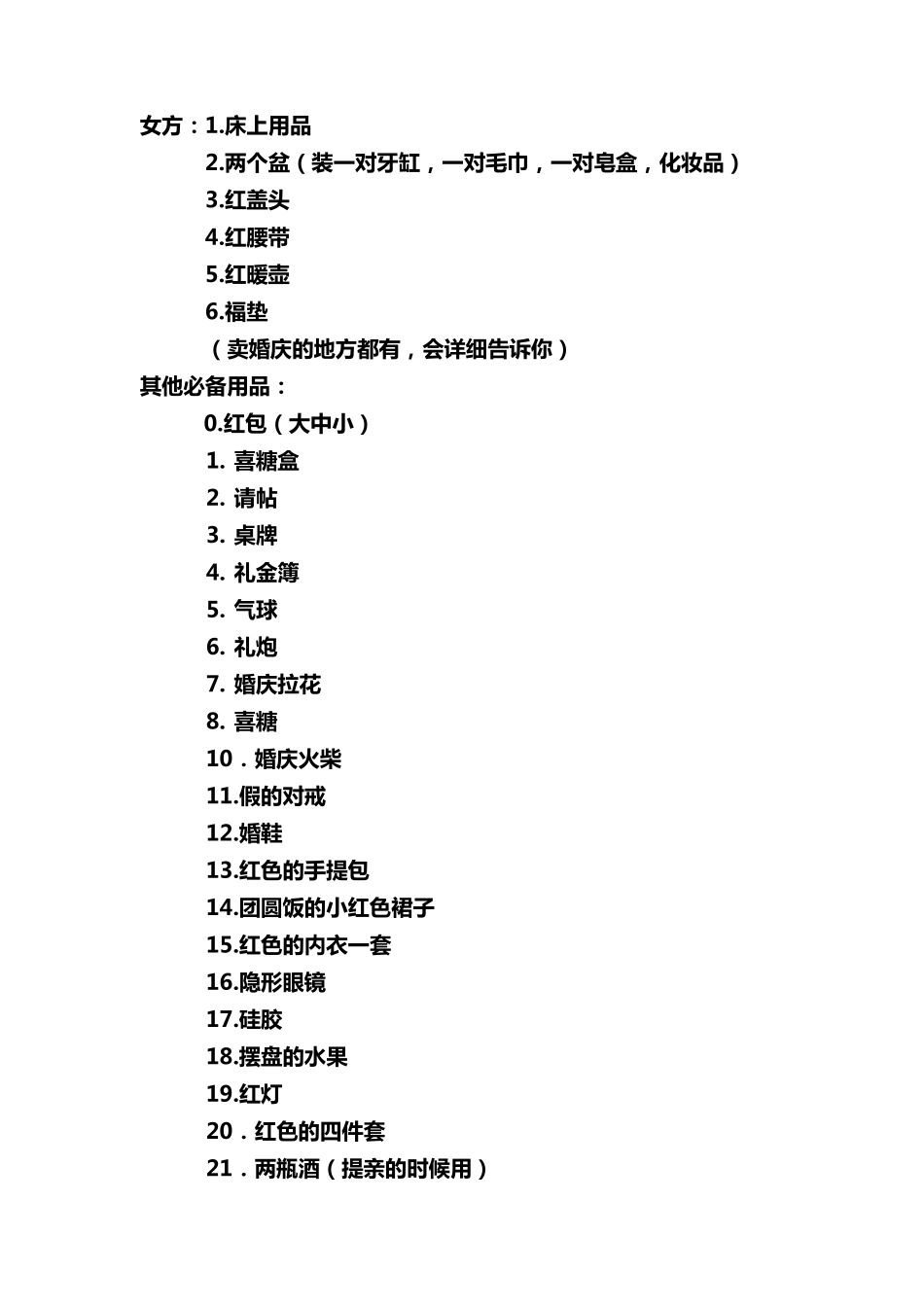 女方：1.床上用品

2.两个盆（装一对牙缸，一对毛巾，一对皂盒，化妆品）

3.红盖头

4.红腰带

5.红暖壶

6.福垫

（卖婚庆的地方都有，会详细告诉你）

其他必备用品：

0.红包（大中小）

1. 喜糖盒

2. 请帖

3. 桌牌

4. 礼金簿

5. 气球

6. 礼炮

7. 婚庆拉花

8. 喜糖

10．婚庆火柴

11.假的对戒

12.婚鞋

13.红色的手提包

14.团圆饭的小红色裙子

15.红色的内衣一套

16.隐形眼镜

17.硅胶

18.摆盘的水果

19.红灯

20．红色的四件套

21．两瓶酒（提亲的时候用）